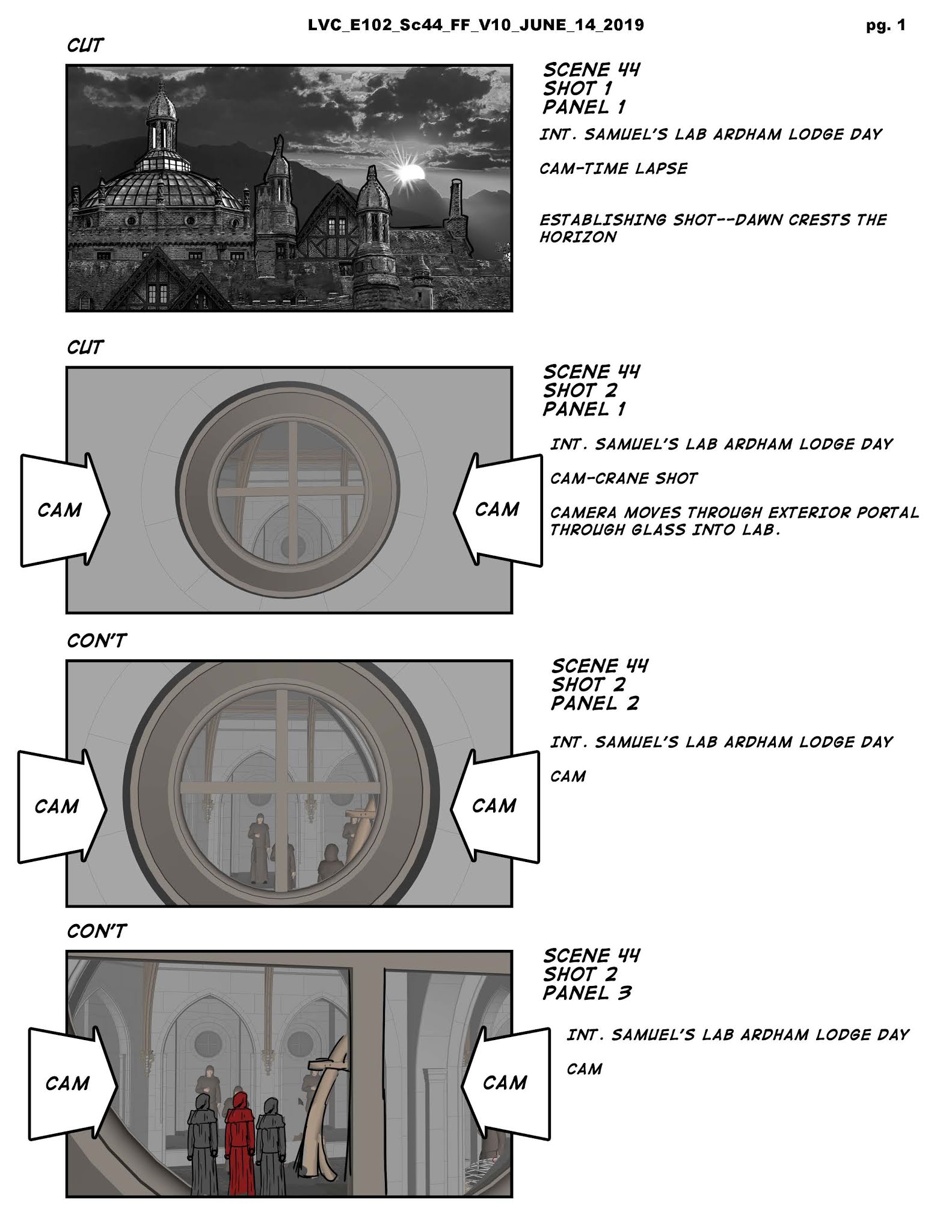 LVC_E102_Sc44_FF_V10_JUNE_14_2019

pg. 1

CUT

SCENE 44
SHOT 1
PANEL 1

INT. SAMUEL'S LAB ARDHAM LODGE DAY

CAM-TIME LAPSE

ESTABLISHING SHOT--DAWN CRESTS THE HORIZON

CUT

CAM

CAM

SCENE 44
SHOT 2
PANEL 1

INT. SAMUEL'S LAB ARDHAM LODGE DAY

CAM-CRANE SHOT

CAMERA MOVES THROUGH EXTERIOR PORTAL THROUGH GLASS INTO LAB.

CON'T

CAM

CAM

SCENE 44
SHOT 2
PANEL 2

INT. SAMUEL'S LAB ARDHAM LODGE DAY

CAM

CON'T

CAM

CAM

SCENE 44
SHOT 2
PANEL 3

INT. SAMUEL'S LAB ARDHAM LODGE DAY

CAM